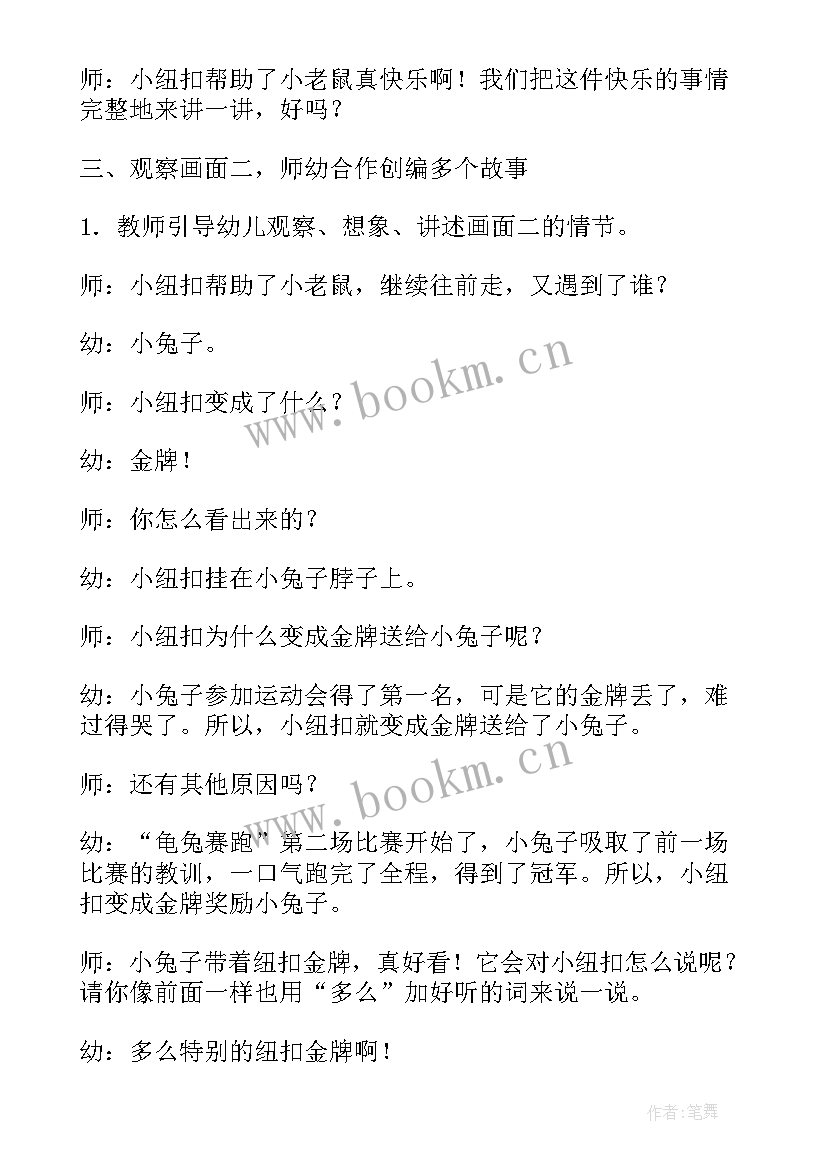 师：小纽扣帮助了小老鼠真快乐啊！我们把这件快乐的事情完整地来讲一讲，好吗？

三、观察画面二，师幼合作创编多个故事

1．教师引导幼儿观察、想象、讲述画面二的情节。

师：小纽扣帮助了小老鼠，继续往前走，又遇到了谁？

幼：小兔子。

师：小纽扣变成了什么？

幼：金牌！

师：你怎么看出来的？

幼：小纽扣挂在小兔子脖子上。

师：小纽扣为什么变成金牌送给小兔子呢？

幼：小兔子参加运动会得了第一名，可是它的金牌丢了，难过得哭了。所以，小纽扣就变成金牌送给了小兔子。

师：还有其他原因吗？

幼：“龟兔赛跑”第二场比赛开始了，小兔子吸取了前一场比赛的教训，一口气跑完了全程，得到了冠军。所以，小纽扣变成金牌奖励小兔子。

师：小兔子带着纽扣金牌，真好看！它会对小纽扣怎么说呢？请你像前面一样也用“多么”加好听的词来说一说。

幼：多么特别的纽扣金牌啊！

www.bookm.cn

www.bookm.cn

作者:笔舞